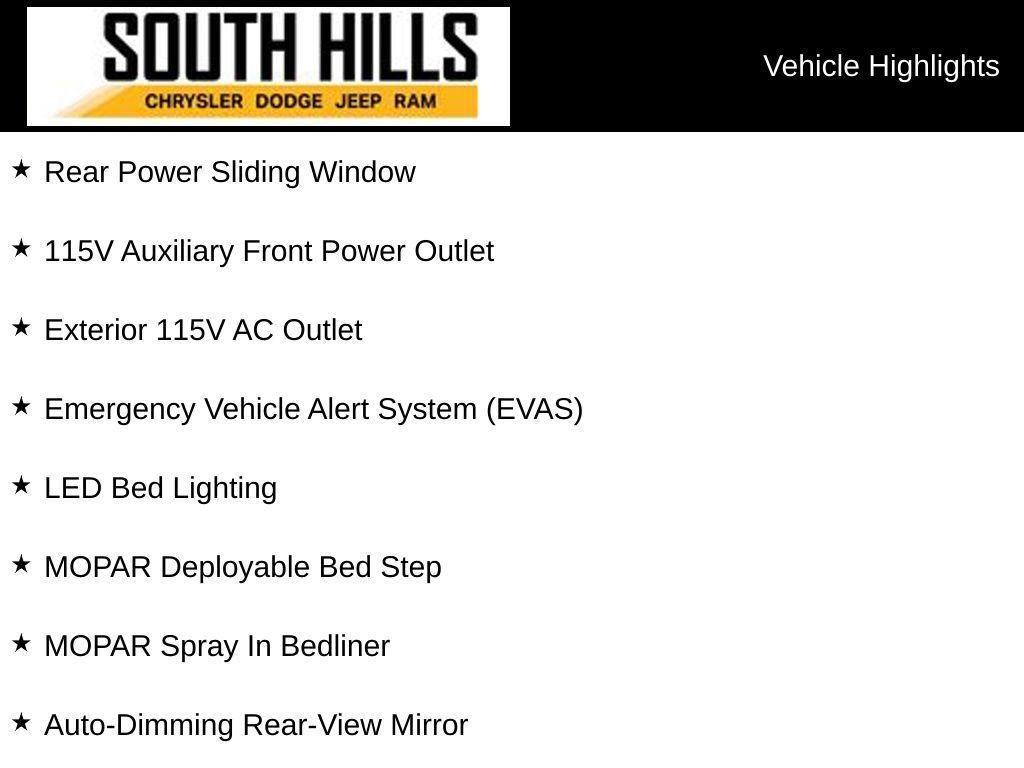 SOUTH HILLS
CHRYSLER DODGE JEEP RAM

Vehicle Highlights

★ Rear Power Sliding Window

★ 115V Auxiliary Front Power Outlet

★ Exterior 115V AC Outlet

★ Emergency Vehicle Alert System (EVAS)

★ LED Bed Lighting

★ MOPAR Deployable Bed Step

★ MOPAR Spray In Bedliner

★ Auto-Dimming Rear-View Mirror